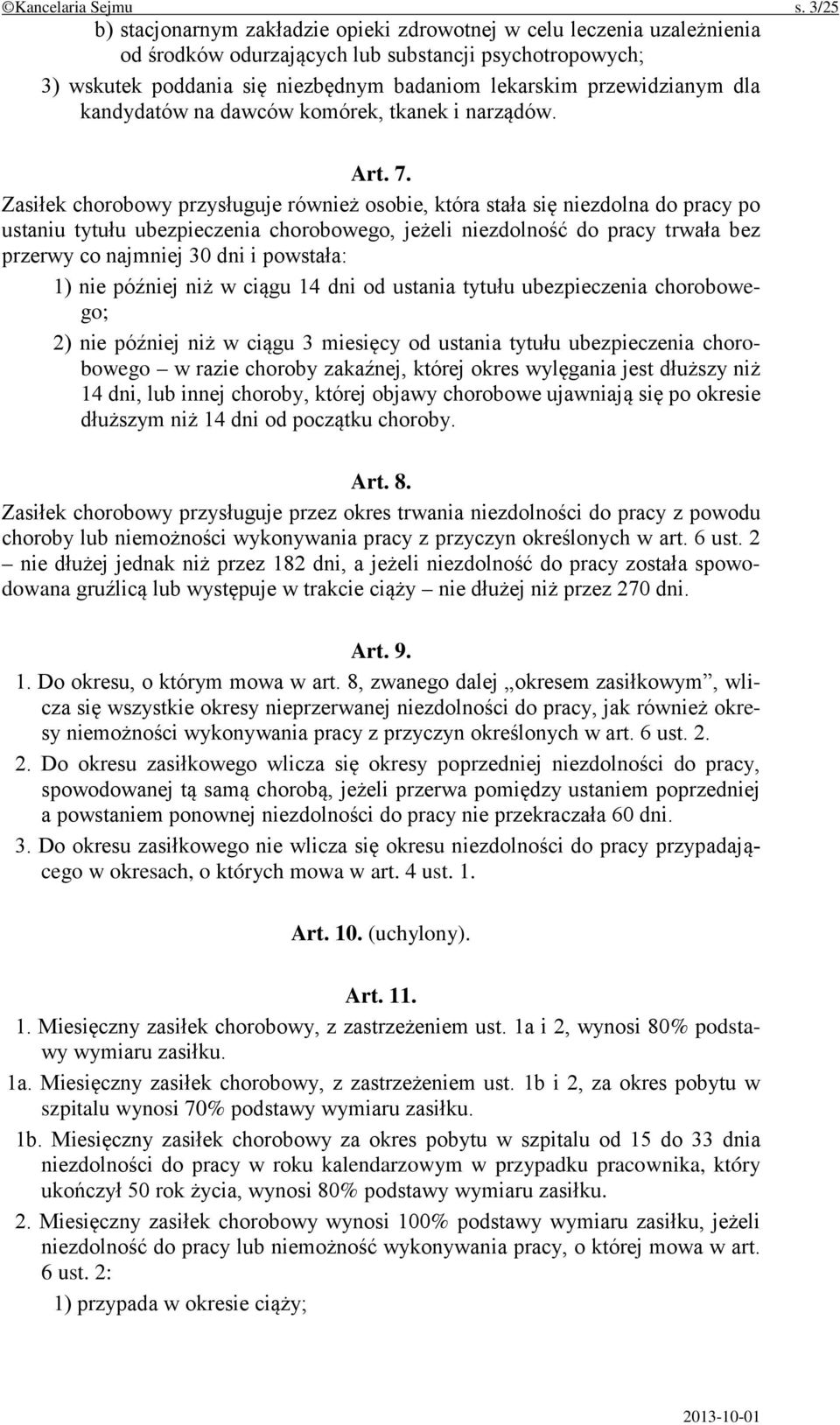 ©Kancelaria Sejmu s. 3/25

b) stacjonarnym zakładzie opieki zdrowotnej w celu leczenia uzależnienia od środków odurzających lub substancji psychotropowych;

3) wskutek poddania się niezbędnym badaniom lekarskim przewidzianym dla kandydatów na dawców komórek, tkanek i narządów.

Art. 7.

Zasiłek chorobowy przysługuje również osobie, która stała się niezdolna do pracy po ustaniu tytułu ubezpieczenia chorobowego, jeżeli niezdolność do pracy trwała bez przerwy co najmniej 30 dni i powstała:

1) nie później niż w ciągu 14 dni od ustania tytułu ubezpieczenia chorobowego;

2) nie później niż w ciągu 3 miesięcy od ustania tytułu ubezpieczenia chorobowego – w razie choroby zakaźnej, której okres wylęgania jest dłuższy niż 14 dni, lub innej choroby, której objawy chorobowe ujawniają się po okresie dłuższym niż 14 dni od początku choroby.

Art. 8.

Zasiłek chorobowy przysługuje przez okres trwania niezdolności do pracy z powodu choroby lub niemożności wykonywania pracy z przyczyn określonych w art. 6 ust. 2 – nie dłużej jednak niż przez 182 dni, a jeżeli niezdolność do pracy została spowodowana gruźlicą lub występuje w trakcie ciąży – nie dłużej niż przez 270 dni.

Art. 9.

1. Do okresu, o którym mowa w art. 8, zwanego dalej „okresem zasiłkowym”, wlicza się wszystkie okresy nieprzerwanej niezdolności do pracy, jak również okresy niemożności wykonywania pracy z przyczyn określonych w art. 6 ust. 2.

2. Do okresu zasiłkowego wlicza się okresy poprzedniej niezdolności do pracy, spowodowanej tą samą chorobą, jeżeli przerwa pomiędzy ustaniem poprzedniej a powstaniem ponownej niezdolności do pracy nie przekraczała 60 dni.

3. Do okresu zasiłkowego nie wlicza się okresu niezdolności do pracy przypadającego w okresach, o których mowa w art. 4 ust. 1.

Art. 10. (uchylony).

Art. 11.

1. Miesięczny zasiłek chorobowy, z zastrzeżeniem ust. 1a i 2, wynosi 80% podstawy wymiaru zasiłku.

1a. Miesięczny zasiłek chorobowy, z zastrzeżeniem ust. 1b i 2, za okres pobytu w szpitalu wynosi 70% podstawy wymiaru zasiłku.

1b. Miesięczny zasiłek chorobowy za okres pobytu w szpitalu od 15 do 33 dnia niezdolności do pracy w roku kalendarzowym w przypadku pracownika, który ukończył 50 rok życia, wynosi 80% podstawy wymiaru zasiłku.

2. Miesięczny zasiłek chorobowy wynosi 100% podstawy wymiaru zasiłku, jeżeli niezdolność do pracy lub niemożność wykonywania pracy, o której mowa w art. 6 ust. 2:

1) przypada w okresie ciąży;

2013-10-01